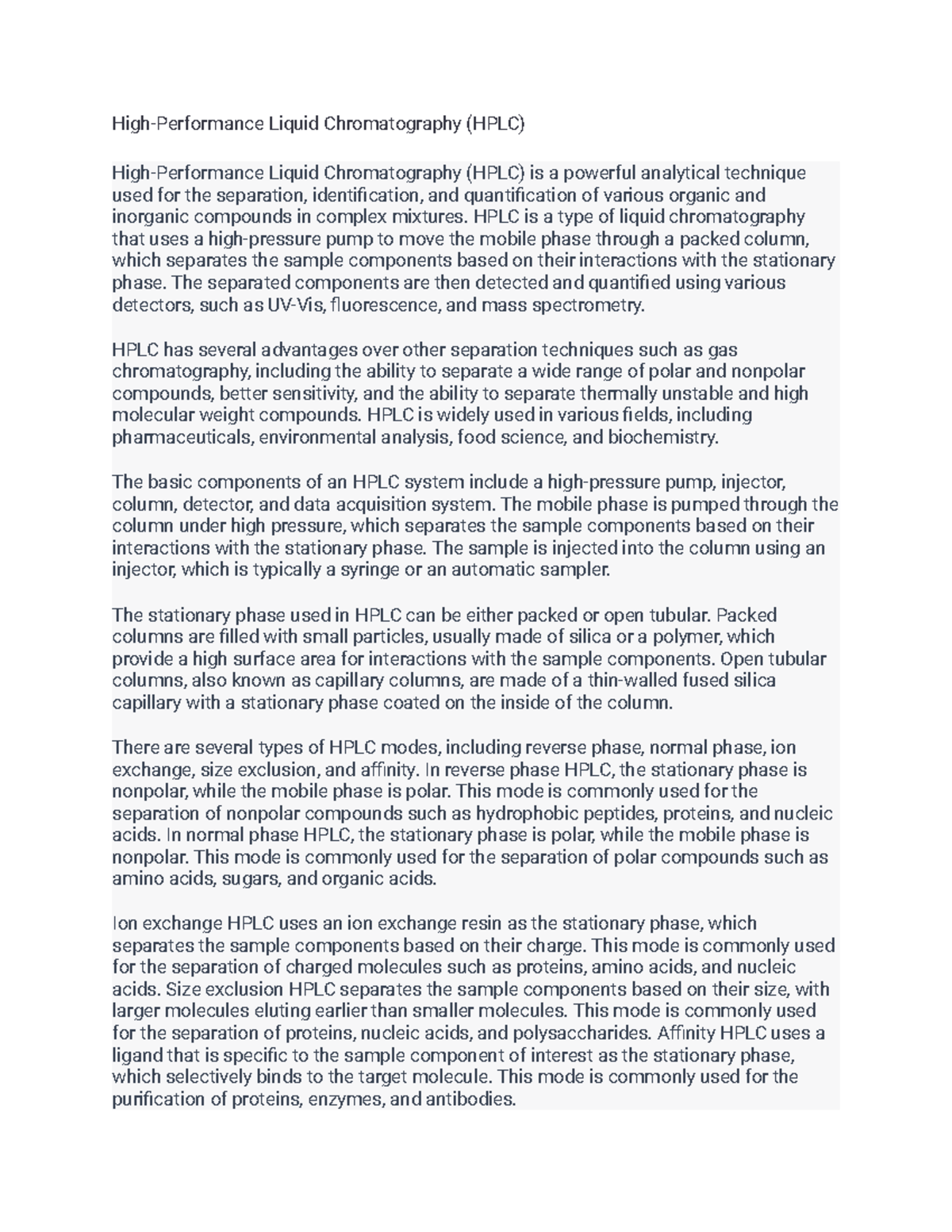 High-Performance Liquid Chromatography (HPLC)

High-Performance Liquid Chromatography (HPLC) is a powerful analytical technique used for the separation, identification, and quantification of various organic and inorganic compounds in complex mixtures. HPLC is a type of liquid chromatography that uses a high-pressure pump to move the mobile phase through a packed column, which separates the sample components based on their interactions with the stationary phase. The separated components are then detected and quantified using various detectors, such as UV-Vis, fluorescence, and mass spectrometry.

HPLC has several advantages over other separation techniques such as gas chromatography, including the ability to separate a wide range of polar and nonpolar compounds, better sensitivity, and the ability to separate thermally unstable and high molecular weight compounds. HPLC is widely used in various fields, including pharmaceuticals, environmental analysis, food science, and biochemistry.

The basic components of an HPLC system include a high-pressure pump, injector, column, detector, and data acquisition system. The mobile phase is pumped through the column under high pressure, which separates the sample components based on their interactions with the stationary phase. The sample is injected into the column using an injector, which is typically a syringe or an automatic sampler.

The stationary phase used in HPLC can be either packed or open tubular. Packed columns are filled with small particles, usually made of silica or a polymer, which provide a high surface area for interactions with the sample components. Open tubular columns, also known as capillary columns, are made of a thin-walled fused silica capillary with a stationary phase coated on the inside of the column.

There are several types of HPLC modes, including reverse phase, normal phase, ion exchange, size exclusion, and affinity. In reverse phase HPLC, the stationary phase is nonpolar, while the mobile phase is polar. This mode is commonly used for the separation of nonpolar compounds such as hydrophobic peptides, proteins, and nucleic acids. In normal phase HPLC, the stationary phase is polar, while the mobile phase is nonpolar. This mode is commonly used for the separation of polar compounds such as amino acids, sugars, and organic acids.

Ion exchange HPLC uses an ion exchange resin as the stationary phase, which separates the sample components based on their charge. This mode is commonly used for the separation of charged molecules such as proteins, amino acids, and nucleic acids. Size exclusion HPLC separates the sample components based on their size, with larger molecules eluting earlier than smaller molecules. This mode is commonly used for the separation of proteins, nucleic acids, and polysaccharides. Affinity HPLC uses a ligand that is specific to the sample component of interest as the stationary phase, which selectively binds to the target molecule. This mode is commonly used for the purification of proteins, enzymes, and antibodies.